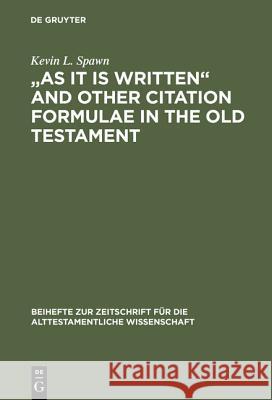 DE GRUYTER

Kevin L. Spawn

„AS IT IS WRITTEN“ AND OTHER CITATION FORMULAE IN THE OLD TESTAMENT

BEIHEFTE ZUR ZEITSCHRIFT FÜR DIE ALTTESTAMENTLICHE WISSENSCHAFT

DE G

Kraina Książek